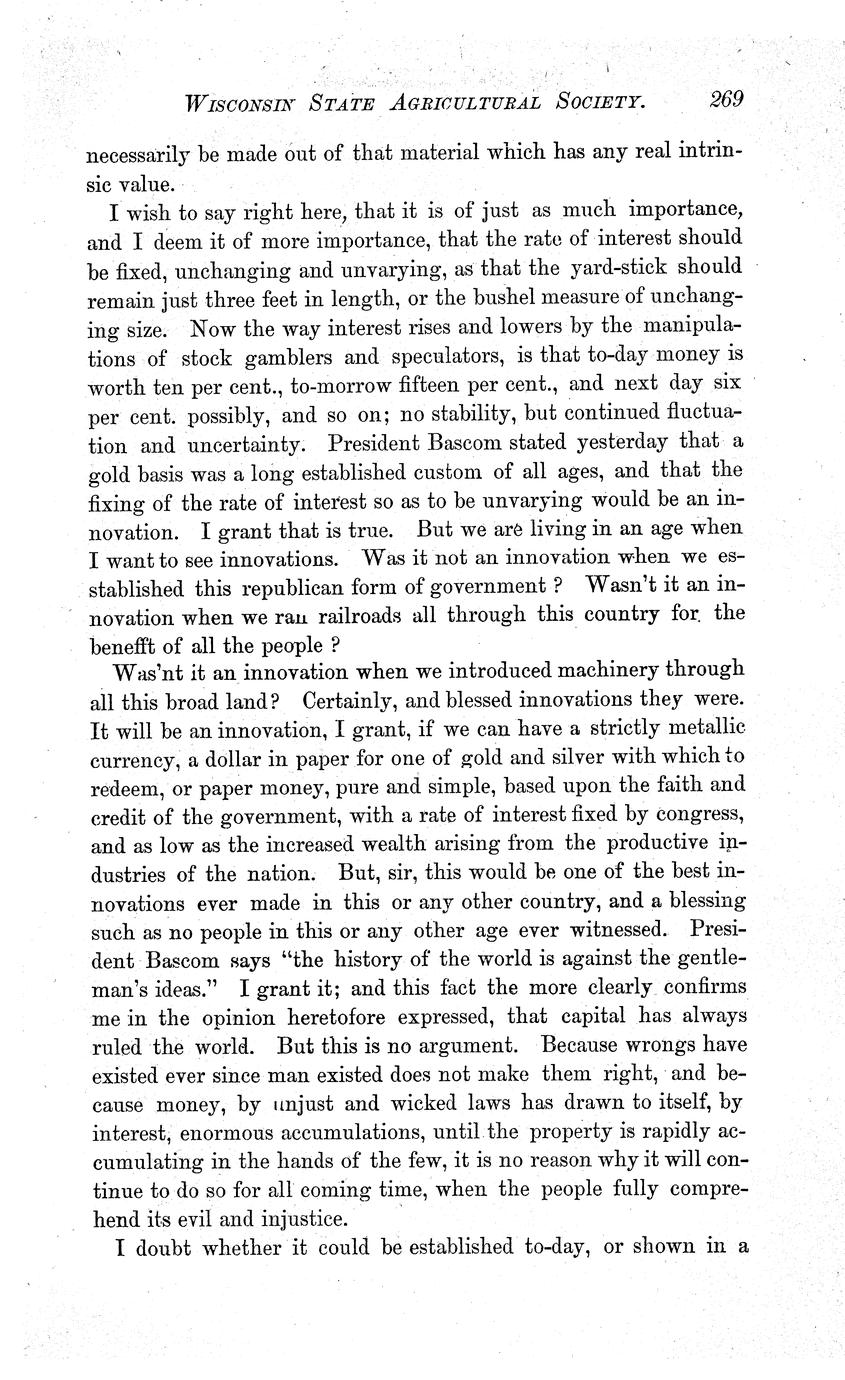 WISCONSIN STATE AGRICULTURAL SOCIETY. 269

necessarily be made out of that material which has any real intrinsic value.

I wish to say right here, that it is of just as much importance, and I deem it of more importance, that the rate of interest should be fixed, unchanging and unvarying, as that the yard-stick should remain just three feet in length, or the bushel measure of unchanging size. Now the way interest rises and lowers by the manipulations of stock gamblers and speculators, is that to-day money is worth ten per cent., to-morrow fifteen per cent., and next day six per cent. possibly, and so on; no stability, but continued fluctuation and uncertainty. President Bascom stated yesterday that a gold basis was a long established custom of all ages, and that the fixing of the rate of interest so as to be unvarying would be an innovation. I grant that is true. But we are living in an age when I want to see innovations. Was it not an innovation when we established this republican form of government? Wasn't it an innovation when we ran railroads all through this country for the benefft of all the people?

Was'nt it an innovation when we introduced machinery through all this broad land? Certainly, and blessed innovations they were. It will be an innovation, I grant, if we can have a strictly metallic currency, a dollar in paper for one of gold and silver with which to redeem, or paper money, pure and simple, based upon the faith and credit of the government, with a rate of interest fixed by congress, and as low as the increased wealth arising from the productive industries of the nation. But, sir, this would be one of the best innovations ever made in this or any other country, and a blessing such as no people in this or any other age ever witnessed. President Bascom says "the history of the world is against the gentleman's ideas." I grant it; and this fact the more clearly confirms me in the opinion heretofore expressed, that capital has always ruled the world. But this is no argument. Because wrongs have existed ever since man existed does not make them right, and because money, by unjust and wicked laws has drawn to itself, by interest, enormous accumulations, until the property is rapidly accumulating in the hands of the few, it is no reason why it will continue to do so for all coming time, when the people fully comprehend its evil and injustice.

I doubt whether it could be established to-day, or shown in a